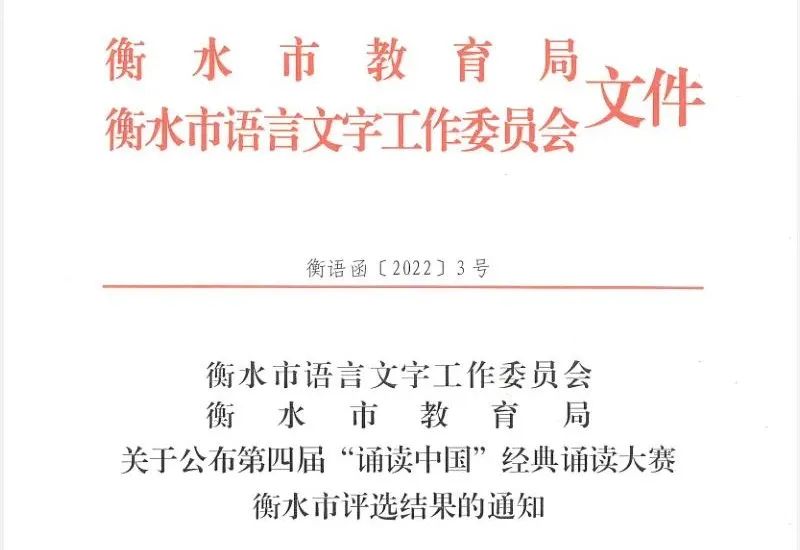 衡水市教育局
衡水市语言文字工作委员会
文件

衡语函〔2022〕3号

衡水市语言文字工作委员会
衡水市教育局
关于公布第四届“诵读中国”经典诵读大赛
衡水市评选结果的通知